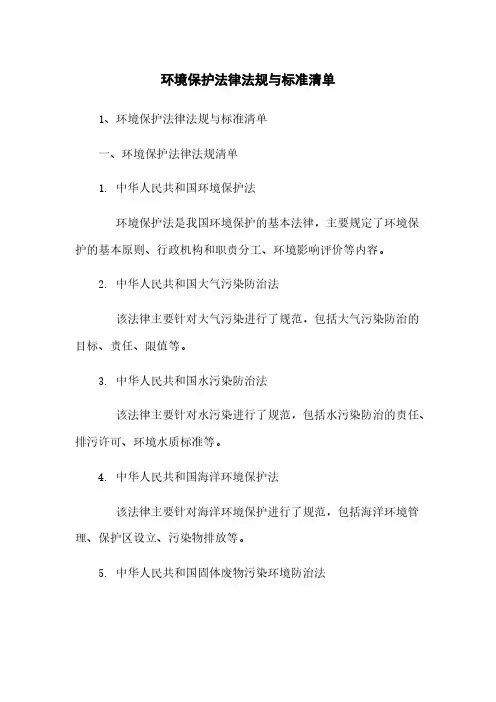 环境保护法律法规与标准清单

1、环境保护法律法规与标准清单

一、环境保护法律法规清单

1. 中华人民共和国环境保护法

环境保护法是我国环境保护的基本法律，主要规定了环境保护的基本原则、行政机构和职责分工、环境影响评价等内容。

2. 中华人民共和国大气污染防治法

该法律主要针对大气污染进行了规范，包括大气污染防治的目标、责任、限值等。

3. 中华人民共和国水污染防治法

该法律主要针对水污染进行了规范，包括水污染防治的责任、排污许可、环境水质标准等。

4. 中华人民共和国海洋环境保护法

该法律主要针对海洋环境保护进行了规范，包括海洋环境管理、保护区设立、污染物排放等。

5. 中华人民共和国固体废物污染环境防治法